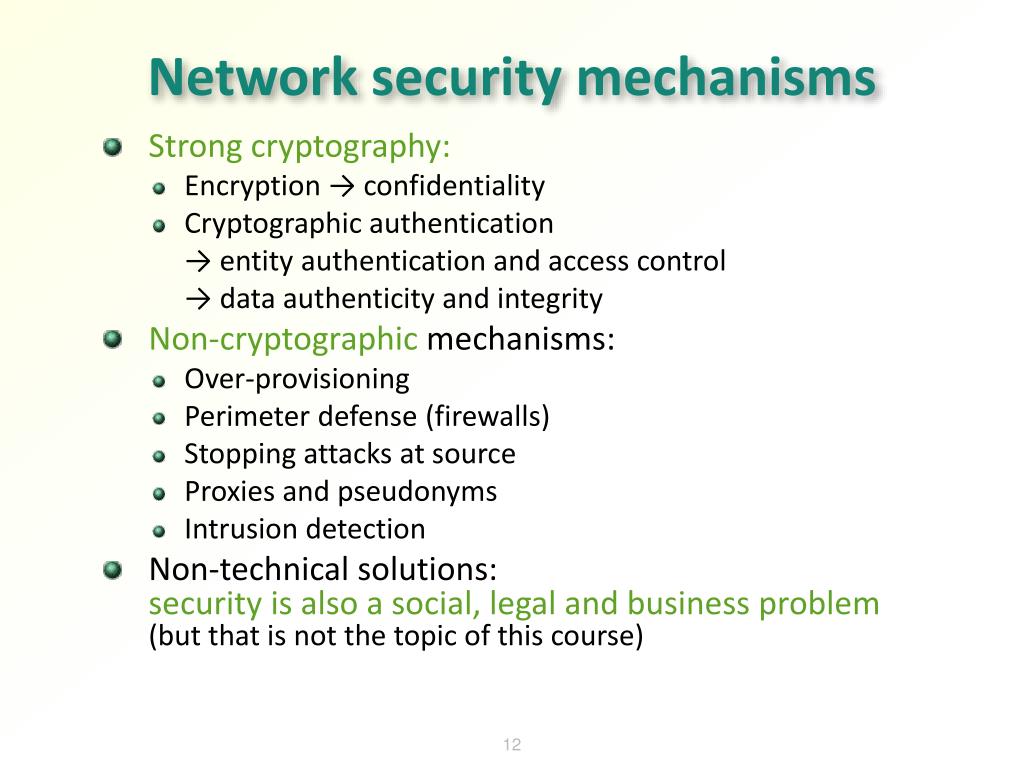 Network security mechanisms

Strong cryptography:

Encryption → confidentiality

Cryptographic authentication
→ entity authentication and access control
→ data authenticity and integrity

Non-cryptographic mechanisms:

Over-provisioning

Perimeter defense (firewalls)

Stopping attacks at source

Proxies and pseudonyms

Intrusion detection

Non-technical solutions:
security is also a social, legal and business problem
(but that is not the topic of this course)

12